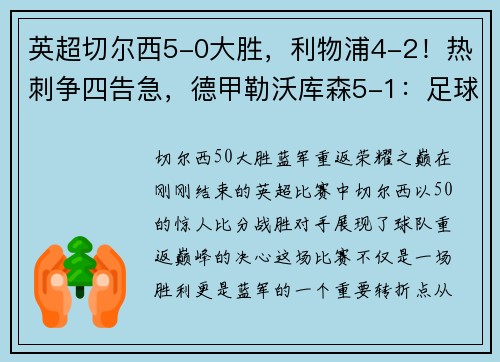 英超切尔西5-0大胜，利物浦4-2！热刺争四告急，德甲勒沃库森5-1：足球

切尔西50大胜蓝军重返荣耀之巅在刚刚结束的英超比赛中切尔西以50的惊人比分战胜对手展现了球队重返巅峰的决心这场比赛不仅是一场胜利更是蓝军的一个重要转折点从